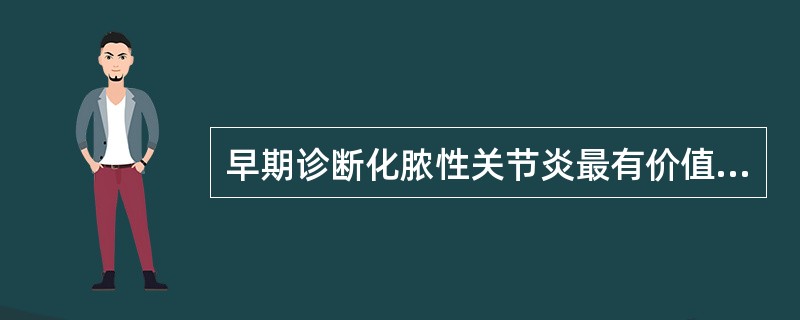 早期诊断化脓性关节炎最有价值...